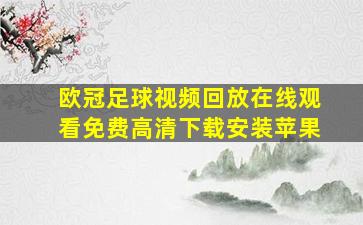 欧冠足球视频回放在线观看免费高清下载安装苹果